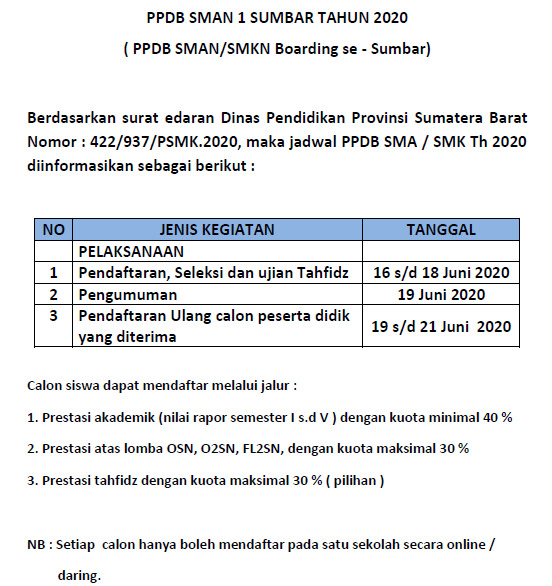 PPDB SMAN 1 SUMBAR TAHUN 2020

( PPDB SMAN/SMKN Boarding se - Sumbar)

Berdasarkan surat edaran Dinas Pendidikan Provinsi Sumatera Barat Nomor : 422/937/PSMK.2020, maka jadwal PPDB SMA / SMK Th 2020 diinformasikan sebagai berikut :

| NO | JENIS KEGIATAN | TANGGAL |
|---|---|---|
| | PELAKSANAAN | |
| 1 | Pendaftaran, Seleksi dan ujian Tahfidz | 16 s/d 18 Juni 2020 |
| 2 | Pengumuman | 19 Juni 2020 |
| 3 | Pendaftaran Ulang calon peserta didik yang diterima | 19 s/d 21 Juni 2020 |

Calon siswa dapat mendaftar melalui jalur :

1. Prestasi akademik (nilai rapor semester I s.d V ) dengan kuota minimal 40 %

2. Prestasi atas lomba OSN, O2SN, FL2SN, dengan kuota maksimal 30 %

3. Prestasi tahfidz dengan kuota maksimal 30 % ( pilihan )

NB : Setiap calon hanya boleh mendaftar pada satu sekolah secara online / daring.